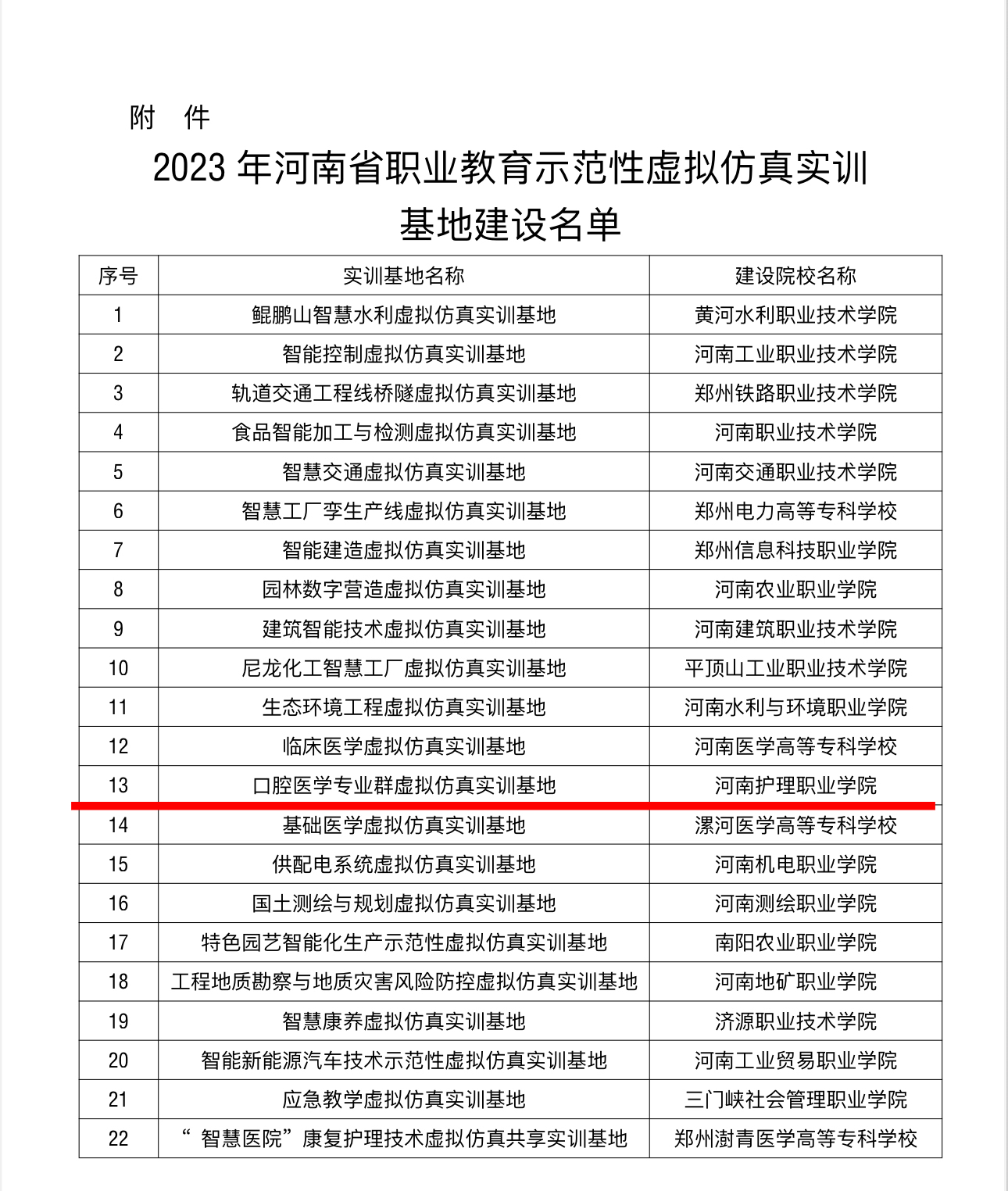 附　件

2023 年河南省职业教育示范性虚拟仿真实训基地建设名单

| 序号 | 实训基地名称 | 建设院校名称 |
|---|---|---|
| 1 | 鲲鹏山智慧水利虚拟仿真实训基地 | 黄河水利职业技术学院 |
| 2 | 智能控制虚拟仿真实训基地 | 河南工业职业技术学院 |
| 3 | 轨道交通工程线桥隧虚拟仿真实训基地 | 郑州铁路职业技术学院 |
| 4 | 食品智能加工与检测虚拟仿真实训基地 | 河南职业技术学院 |
| 5 | 智慧交通虚拟仿真实训基地 | 河南交通职业技术学院 |
| 6 | 智慧工厂孪生产线虚拟仿真实训基地 | 郑州电力高等专科学校 |
| 7 | 智能建造虚拟仿真实训基地 | 郑州信息科技职业学院 |
| 8 | 园林数字营造虚拟仿真实训基地 | 河南农业职业学院 |
| 9 | 建筑智能技术虚拟仿真实训基地 | 河南建筑职业技术学院 |
| 10 | 尼龙化工智慧工厂虚拟仿真实训基地 | 平顶山工业职业技术学院 |
| 11 | 生态环境工程虚拟仿真实训基地 | 河南水利与环境职业学院 |
| 12 | 临床医学虚拟仿真实训基地 | 河南医学高等专科学校 |
| 13 | 口腔医学专业群虚拟仿真实训基地 | 河南护理职业学院 |
| 14 | 基础医学虚拟仿真实训基地 | 漯河医学高等专科学校 |
| 15 | 供配电系统虚拟仿真实训基地 | 河南机电职业学院 |
| 16 | 国土测绘与规划虚拟仿真实训基地 | 河南测绘职业学院 |
| 17 | 特色园艺智能化生产示范性虚拟仿真实训基地 | 南阳农业职业学院 |
| 18 | 工程地质勘察与地质灾害风险防控虚拟仿真实训基地 | 河南地矿职业学院 |
| 19 | 智慧康养虚拟仿真实训基地 | 济源职业技术学院 |
| 20 | 智能新能源汽车技术示范性虚拟仿真实训基地 | 河南工业贸易职业学院 |
| 21 | 应急教学虚拟仿真实训基地 | 三门峡社会管理职业学院 |
| 22 | “智慧医院”康复护理技术虚拟仿真共享实训基地 | 郑州澍青医学高等专科学校 |